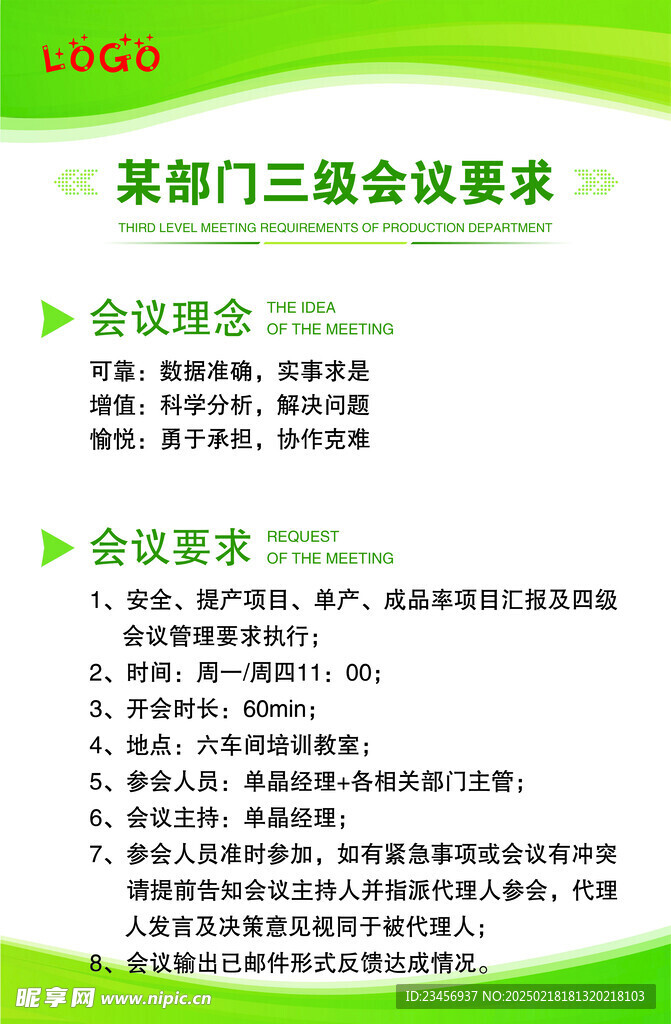 LOGO

某部门三级会议要求

THIRD LEVEL MEETING REQUIREMENTS OF PRODUCTION DEPARTMENT

会议理念 THE IDEA OF THE MEETING

可靠：数据准确，实事求是
增值：科学分析，解决问题
愉悦：勇于承担，协作克难

会议要求 REQUEST OF THE MEETING

1、安全、提产项目、单产、成品率项目汇报及四级会议管理要求执行；
2、时间：周一/周四11：00；
3、开会时长：60min；
4、地点：六车间培训教室；
5、参会人员：单晶经理+各相关部门主管；
6、会议主持：单晶经理；
7、参会人员准时参加，如有紧急事项或会议有冲突请提前告知会议主持人并指派代理人参会，代理人发言及决策意见视同于被代理人；
8、会议输出已邮件形式反馈达成情况。

昵享网 www.nipic.cn
ID:23456937 NO:20250218181320218103